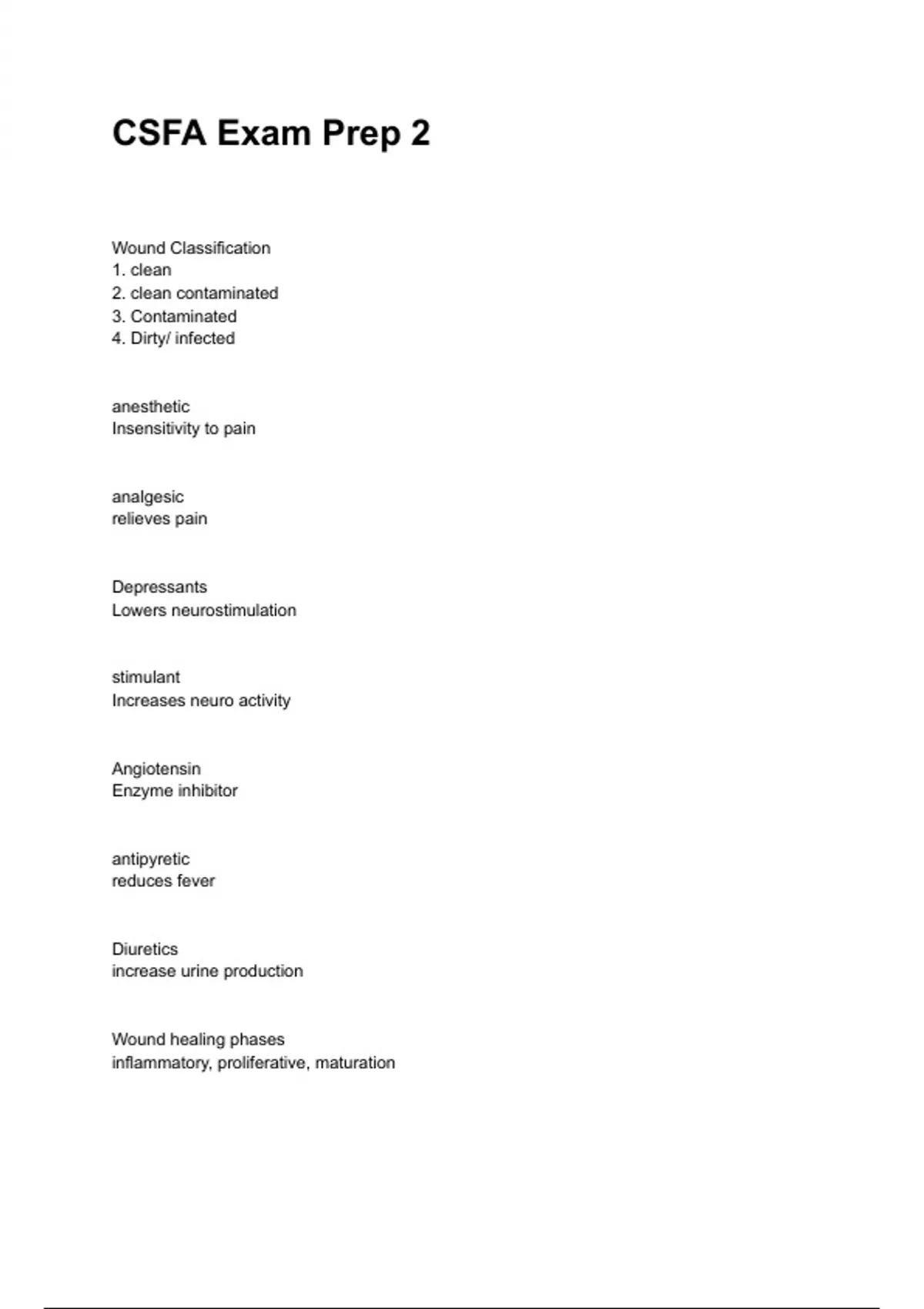 CSFA Exam Prep 2

Wound Classification
1. clean
2. clean contaminated
3. Contaminated
4. Dirty/ infected

anesthetic
Insensitivity to pain

analgesic
relieves pain

Depressants
Lowers neurostimulation

stimulant
Increases neuro activity

Angiotensin
Enzyme inhibitor

antipyretic
reduces fever

Diuretics
increase urine production

Wound healing phases
inflammatory, proliferative, maturation